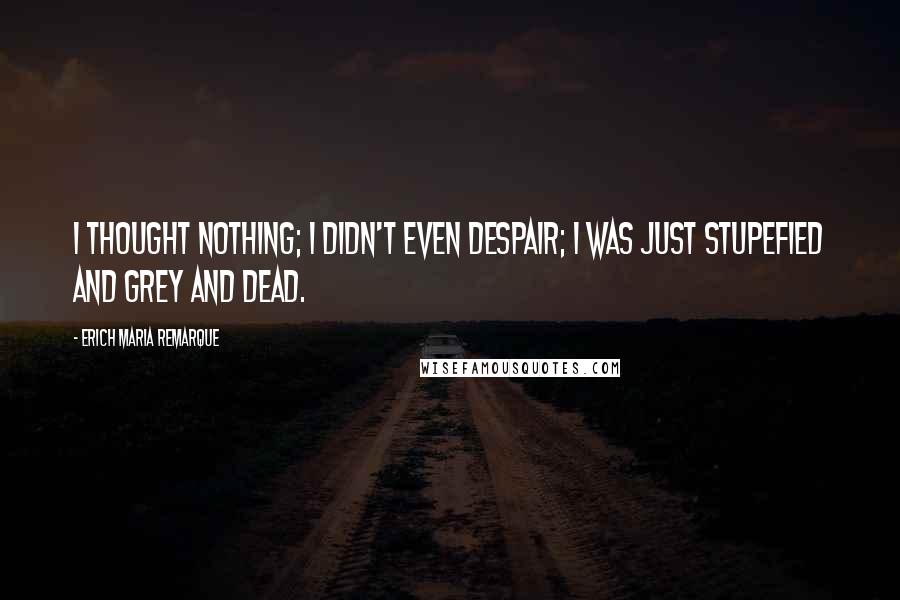 I THOUGHT NOTHING; I DIDN'T EVEN DESPAIR; I WAS JUST STUPEFIED AND GREY AND DEAD.

- ERICH MARIA REMARQUE

WISEFAMOUSQUOTES.COM